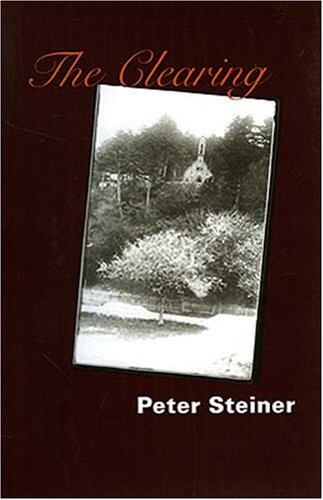 The Clearing

Peter Steiner